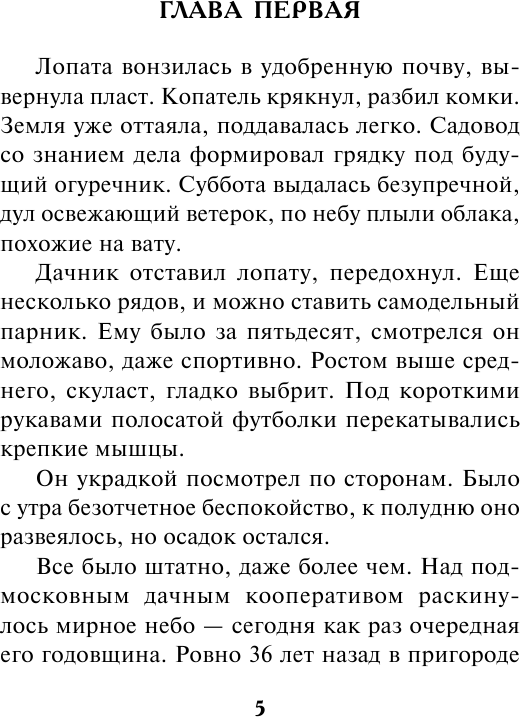 ГЛАВА ПЕРВАЯ

Лопата вонзилась в удобренную почву, вывернула пласт. Копатель крякнул, разбил комки. Земля уже оттаяла, поддавалась легко. Садовод со знанием дела формировал грядку под будущий огуречник. Суббота выдалась безупречной, дул освежающий ветерок, по небу плыли облака, похожие на вату.

Дачник отставил лопату, передохнул. Еще несколько рядов, и можно ставить самодельный парник. Ему было за пятьдесят, смотрелся он моложаво, даже спортивно. Ростом выше среднего, скуласт, гладко выбрит. Под короткими рукавами полосатой футболки перекатывались крепкие мышцы.

Он украдкой посмотрел по сторонам. Было с утра безотчетное беспокойство, к полудню оно развеялось, но осадок остался.

Все было штатно, даже более чем. Над подмосковным дачным кооперативом раскинулось мирное небо — сегодня как раз очередная его годовщина. Ровно 36 лет назад в пригороде

5